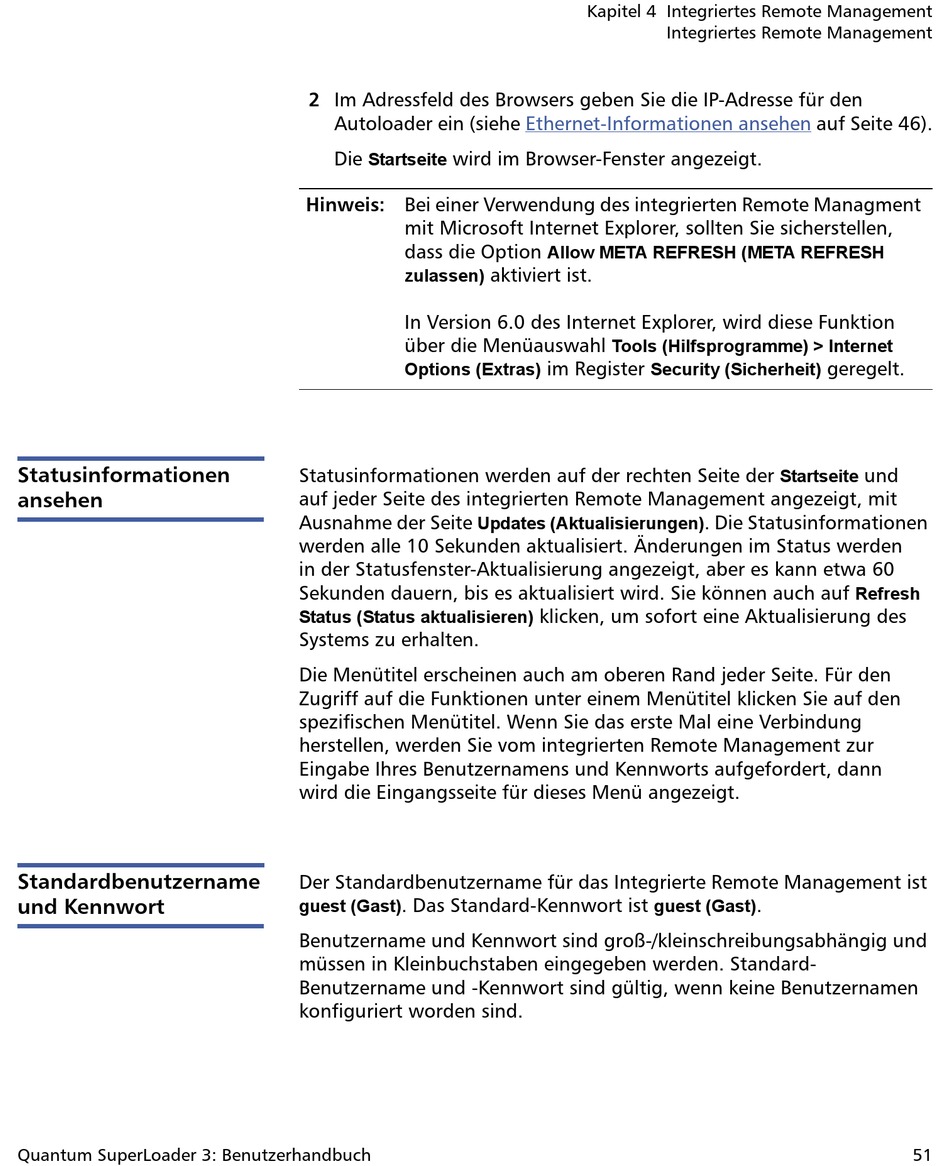 Kapitel 4 Integriertes Remote Management
Integriertes Remote Management

2 Im Adressfeld des Browsers geben Sie die IP-Adresse für den Autoloader ein (siehe Ethernet-Informationen ansehen auf Seite 46).

Die Startseite wird im Browser-Fenster angezeigt.

Hinweis: Bei einer Verwendung des integrierten Remote Managment mit Microsoft Internet Explorer, sollten Sie sicherstellen, dass die Option Allow META REFRESH (META REFRESH zulassen) aktiviert ist.

In Version 6.0 des Internet Explorer, wird diese Funktion über die Menüauswahl Tools (Hilfsprogramme) > Internet Options (Extras) im Register Security (Sicherheit) geregelt.

Statusinformationen ansehen

Statusinformationen werden auf der rechten Seite der Startseite und auf jeder Seite des integrierten Remote Management angezeigt, mit Ausnahme der Seite Updates (Aktualisierungen). Die Statusinformationen werden alle 10 Sekunden aktualisiert. Änderungen im Status werden in der Statusfenster-Aktualisierung angezeigt, aber es kann etwa 60 Sekunden dauern, bis es aktualisiert wird. Sie können auch auf Refresh Status (Status aktualisieren) klicken, um sofort eine Aktualisierung des Systems zu erhalten.

Die Menütitel erscheinen auch am oberen Rand jeder Seite. Für den Zugriff auf die Funktionen unter einem Menütitel klicken Sie auf den spezifischen Menütitel. Wenn Sie das erste Mal eine Verbindung herstellen, werden Sie vom integrierten Remote Management zur Eingabe Ihres Benutzernamens und Kennworts aufgefordert, dann wird die Eingangsseite für dieses Menü angezeigt.

Standardbenutzername und Kennwort

Der Standardbenutzername für das Integrierte Remote Management ist guest (Gast). Das Standard-Kennwort ist guest (Gast).

Benutzername und Kennwort sind groß-/kleinschreibungsabhängig und müssen in Kleinbuchstaben eingegeben werden. Standard-Benutzername und -Kennwort sind gültig, wenn keine Benutzernamen konfiguriert worden sind.

Quantum SuperLoader 3: Benutzerhandbuch 51